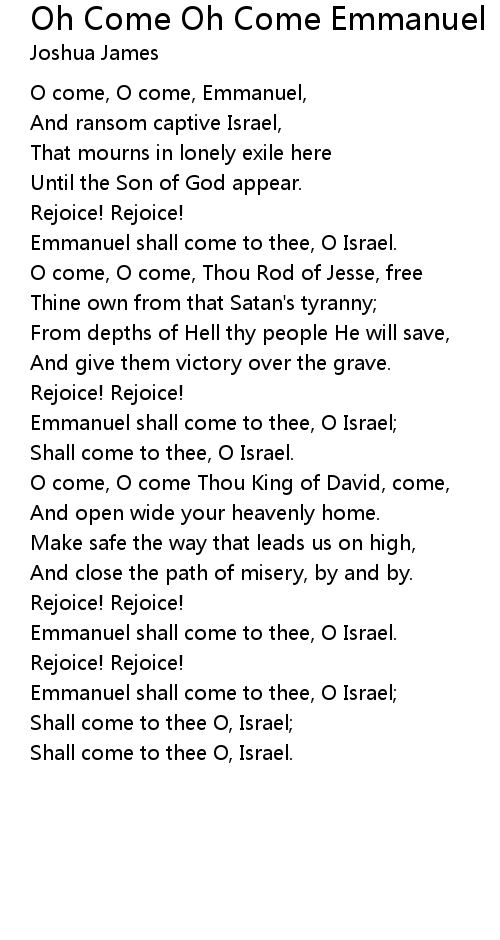 Oh Come Oh Come Emmanuel
Joshua James

O come, O come, Emmanuel,
And ransom captive Israel,
That mourns in lonely exile here
Until the Son of God appear.
Rejoice! Rejoice!
Emmanuel shall come to thee, O Israel.
O come, O come, Thou Rod of Jesse, free
Thine own from that Satan's tyranny;
From depths of Hell thy people He will save,
And give them victory over the grave.
Rejoice! Rejoice!
Emmanuel shall come to thee, O Israel;
Shall come to thee, O Israel.
O come, O come Thou King of David, come,
And open wide your heavenly home.
Make safe the way that leads us on high,
And close the path of misery, by and by.
Rejoice! Rejoice!
Emmanuel shall come to thee, O Israel.
Rejoice! Rejoice!
Emmanuel shall come to thee, O Israel;
Shall come to thee O, Israel;
Shall come to thee O, Israel.